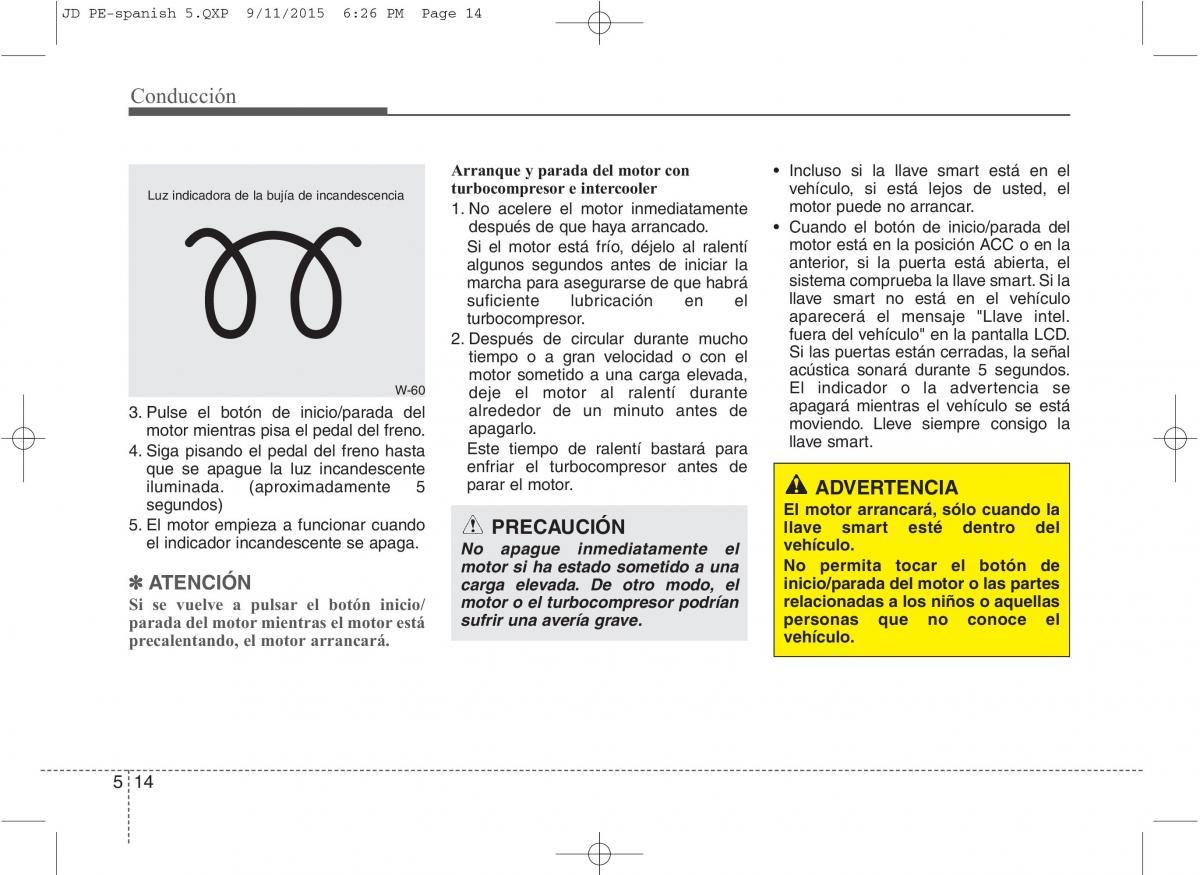 JD PE-spanish 5.QXP 9/11/2015 6:26 PM Page 14

Conducción

Luz indicadora de la bujía de incandescencia

W-60

3. Pulse el botón de inicio/parada del motor mientras pisa el pedal del freno.
4. Siga pisando el pedal del freno hasta que se apague la luz incandescente iluminada. (aproximadamente 5 segundos)
5. El motor empieza a funcionar cuando el indicador incandescente se apaga.

✽ ATENCIÓN
Si se vuelve a pulsar el botón inicio/parada del motor mientras el motor está precalentando, el motor arrancará.

Arranque y parada del motor con turbocompresor e intercooler
1. No acelere el motor inmediatamente después de que haya arrancado.
Si el motor está frío, déjelo al ralentí algunos segundos antes de iniciar la marcha para asegurarse de que habrá suficiente lubricación en el turbocompresor.
2. Después de circular durante mucho tiempo o a gran velocidad o con el motor sometido a una carga elevada, deje el motor al ralentí durante alrededor de un minuto antes de apagarlo.
Este tiempo de ralentí bastará para enfriar el turbocompresor antes de parar el motor.

PRECAUCIÓN
No apague inmediatamente el motor si ha estado sometido a una carga elevada. De otro modo, el motor o el turbocompresor podrían sufrir una avería grave.

• Incluso si la llave smart está en el vehículo, si está lejos de usted, el motor puede no arrancar.
• Cuando el botón de inicio/parada del motor está en la posición ACC o en la anterior, si la puerta está abierta, el sistema comprueba la llave smart. Si la llave smart no está en el vehículo aparecerá el mensaje "Llave intel. fuera del vehículo" en la pantalla LCD. Si las puertas están cerradas, la señal acústica sonará durante 5 segundos. El indicador o la advertencia se apagará mientras el vehículo se está moviendo. Lleve siempre consigo la llave smart.

ADVERTENCIA
El motor arrancará, sólo cuando la llave smart esté dentro del vehículo.
No permita tocar el botón de inicio/parada del motor o las partes relacionadas a los niños o aquellas personas que no conoce el vehículo.

5 14